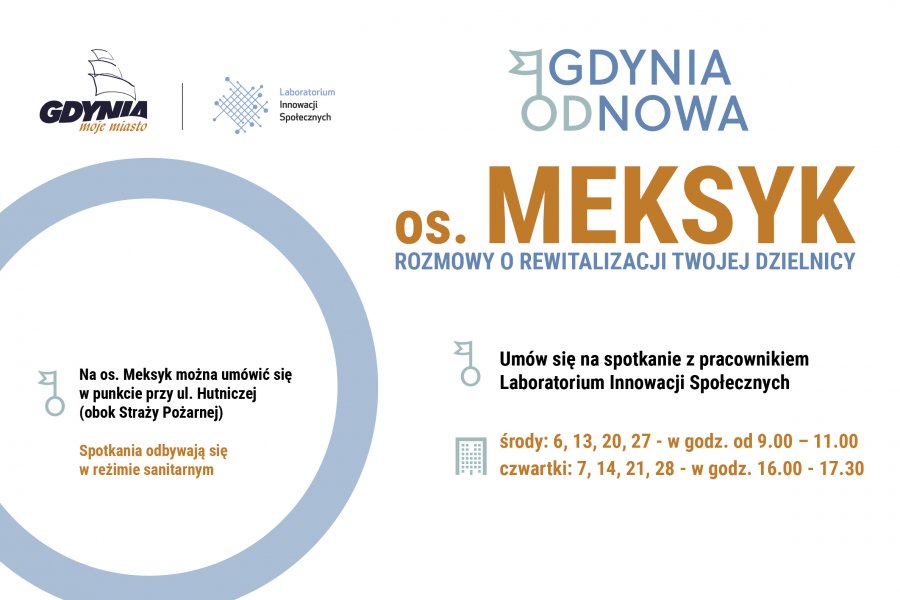 GDYNIA
moje miasto

Laboratorium
Innowacji
Społecznych

GDYNIA
ODNOWA

os. MEKSYK
ROZMOWY O REWITALIZACJI TWOJEJ DZIELNICY

Na os. Meksyk można umówić się w punkcie przy ul. Hutniczej (obok Straży Pożarnej)

Spotkania odbywają się w reżimie sanitarnym

Umów się na spotkanie z pracownikiem Laboratorium Innowacji Społecznych

środy: 6, 13, 20, 27 - w godz. od 9.00 – 11.00
czwartki: 7, 14, 21, 28 - w godz. 16.00 - 17.30